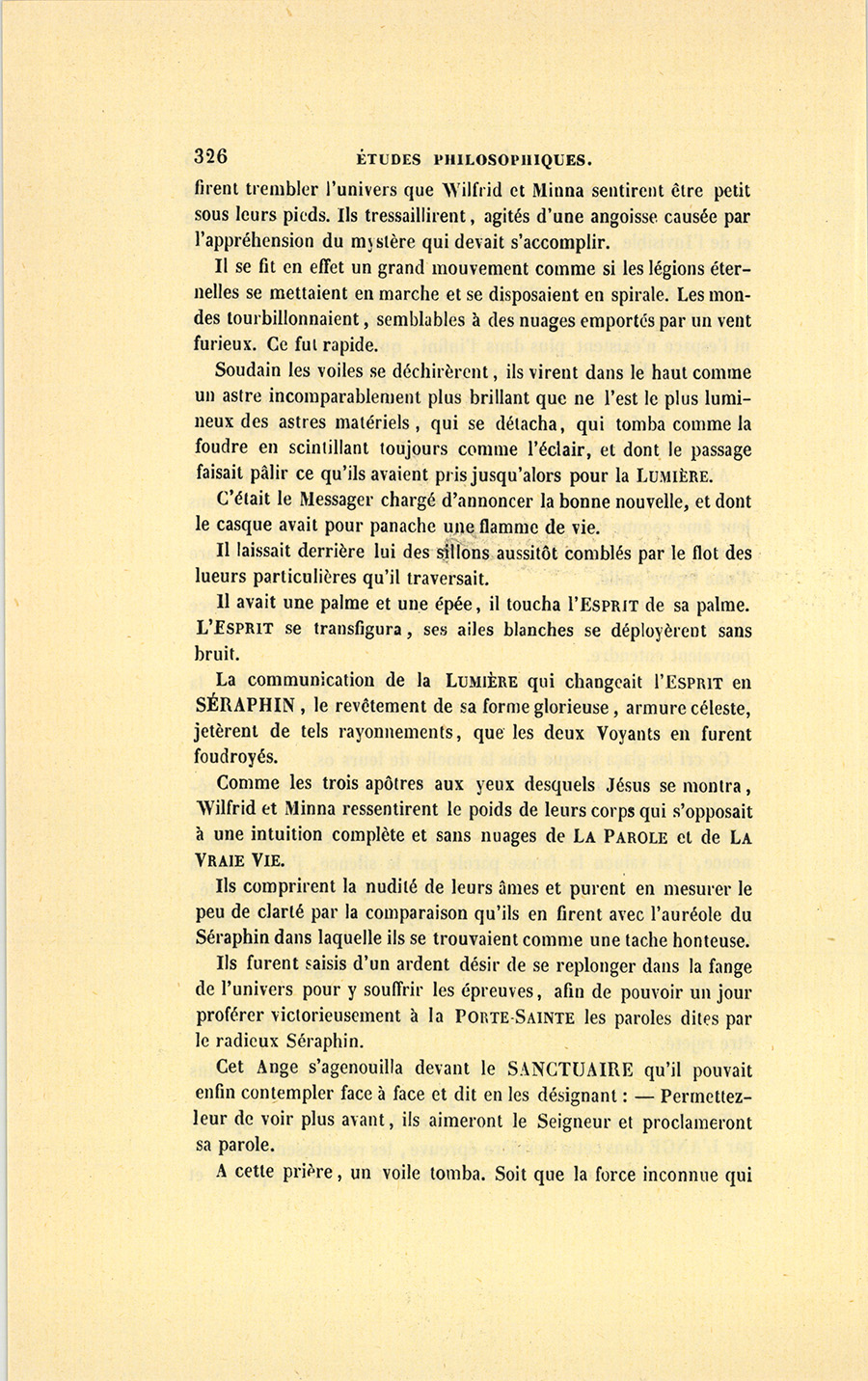 326 ÉTUDES PHILOSOPHIQUES.

firent trembler l'univers que Wilfrid et Minna sentirent être petit sous leurs pieds. Ils tressaillirent, agités d'une angoisse causée par l'appréhension du mystère qui devait s'accomplir.

Il se fit en effet un grand mouvement comme si les légions éternelles se mettaient en marche et se disposaient en spirale. Les mondes tourbillonnaient, semblables à des nuages emportés par un vent furieux. Ce fut rapide.

Soudain les voiles se déchirèrent, ils virent dans le haut comme un astre incomparablement plus brillant que ne l'est le plus lumineux des astres matériels, qui se détacha, qui tomba comme la foudre en scintillant toujours comme l'éclair, et dont le passage faisait pâlir ce qu'ils avaient pris jusqu'alors pour la LUMIÈRE.

C'était le Messager chargé d'annoncer la bonne nouvelle, et dont le casque avait pour panache une flamme de vie.

Il laissait derrière lui des sillons aussitôt comblés par le flot des lueurs particulières qu'il traversait.

Il avait une palme et une épée, il toucha l'ESPRIT de sa palme. L'ESPRIT se transfigura, ses ailes blanches se déployèrent sans bruit.

La communication de la LUMIÈRE qui changeait l'ESPRIT en SÉRAPHIN, le revêtement de sa forme glorieuse, armure céleste, jetèrent de tels rayonnements, que les deux Voyants en furent foudroyés.

Comme les trois apôtres aux yeux desquels Jésus se montra, Wilfrid et Minna ressentirent le poids de leurs corps qui s'opposait à une intuition complète et sans nuages de LA PAROLE et de LA VRAIE VIE.

Ils comprirent la nudité de leurs âmes et purent en mesurer le peu de clarté par la comparaison qu'ils en firent avec l'auréole du Séraphin dans laquelle ils se trouvaient comme une tache honteuse.

Ils furent saisis d'un ardent désir de se replonger dans la fange de l'univers pour y souffrir les épreuves, afin de pouvoir un jour proférer victorieusement à la PORTE-SAINTE les paroles dites par le radieux Séraphin.

Cet Ange s'agenouilla devant le SANCTUAIRE qu'il pouvait enfin contempler face à face et dit en les désignant : — Permettez-leur de voir plus avant, ils aimeront le Seigneur et proclameront sa parole.

A cette prière, un voile tomba. Soit que la force inconnue qui